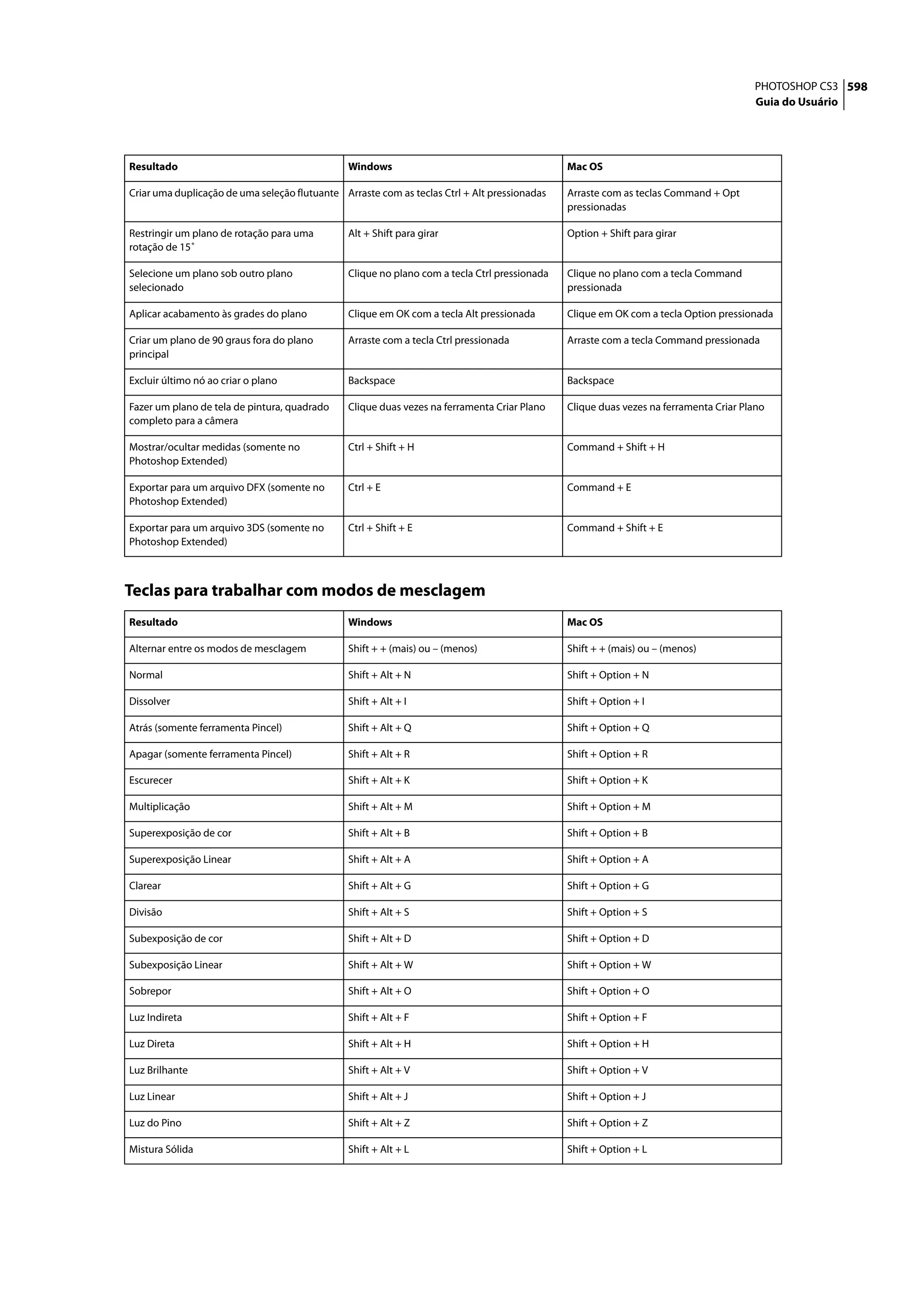 PHOTOSHOP CS3 598
Guia do Usuário

| Resultado | Windows | Mac OS |
|---|---|---|
| Criar uma duplicação de uma seleção flutuante | Arraste com as teclas Ctrl + Alt pressionadas | Arraste com as teclas Command + Opt pressionadas |
| Restringir um plano de rotação para uma rotação de 15˚ | Alt + Shift para girar | Option + Shift para girar |
| Selecione um plano sob outro plano selecionado | Clique no plano com a tecla Ctrl pressionada | Clique no plano com a tecla Command pressionada |
| Aplicar acabamento às grades do plano | Clique em OK com a tecla Alt pressionada | Clique em OK com a tecla Option pressionada |
| Criar um plano de 90 graus fora do plano principal | Arraste com a tecla Ctrl pressionada | Arraste com a tecla Command pressionada |
| Excluir último nó ao criar o plano | Backspace | Backspace |
| Fazer um plano de tela de pintura, quadrado completo para a câmera | Clique duas vezes na ferramenta Criar Plano | Clique duas vezes na ferramenta Criar Plano |
| Mostrar/ocultar medidas (somente no Photoshop Extended) | Ctrl + Shift + H | Command + Shift + H |
| Exportar para um arquivo DFX (somente no Photoshop Extended) | Ctrl + E | Command + E |
| Exportar para um arquivo 3DS (somente no Photoshop Extended) | Ctrl + Shift + E | Command + Shift + E |

Teclas para trabalhar com modos de mesclagem

| Resultado | Windows | Mac OS |
|---|---|---|
| Alternar entre os modos de mesclagem | Shift + + (mais) ou – (menos) | Shift + + (mais) ou – (menos) |
| Normal | Shift + Alt + N | Shift + Option + N |
| Dissolver | Shift + Alt + I | Shift + Option + I |
| Atrás (somente ferramenta Pincel) | Shift + Alt + Q | Shift + Option + Q |
| Apagar (somente ferramenta Pincel) | Shift + Alt + R | Shift + Option + R |
| Escurecer | Shift + Alt + K | Shift + Option + K |
| Multiplicação | Shift + Alt + M | Shift + Option + M |
| Superexposição de cor | Shift + Alt + B | Shift + Option + B |
| Superexposição Linear | Shift + Alt + A | Shift + Option + A |
| Clarear | Shift + Alt + G | Shift + Option + G |
| Divisão | Shift + Alt + S | Shift + Option + S |
| Subexposição de cor | Shift + Alt + D | Shift + Option + D |
| Subexposição Linear | Shift + Alt + W | Shift + Option + W |
| Sobrepor | Shift + Alt + O | Shift + Option + O |
| Luz Indireta | Shift + Alt + F | Shift + Option + F |
| Luz Direta | Shift + Alt + H | Shift + Option + H |
| Luz Brilhante | Shift + Alt + V | Shift + Option + V |
| Luz Linear | Shift + Alt + J | Shift + Option + J |
| Luz do Pino | Shift + Alt + Z | Shift + Option + Z |
| Mistura Sólida | Shift + Alt + L | Shift + Option + L |